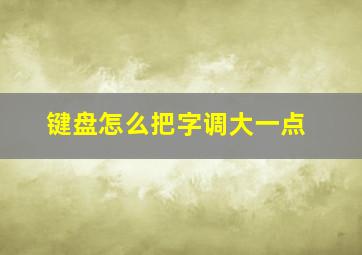 键盘怎么把字调大一点